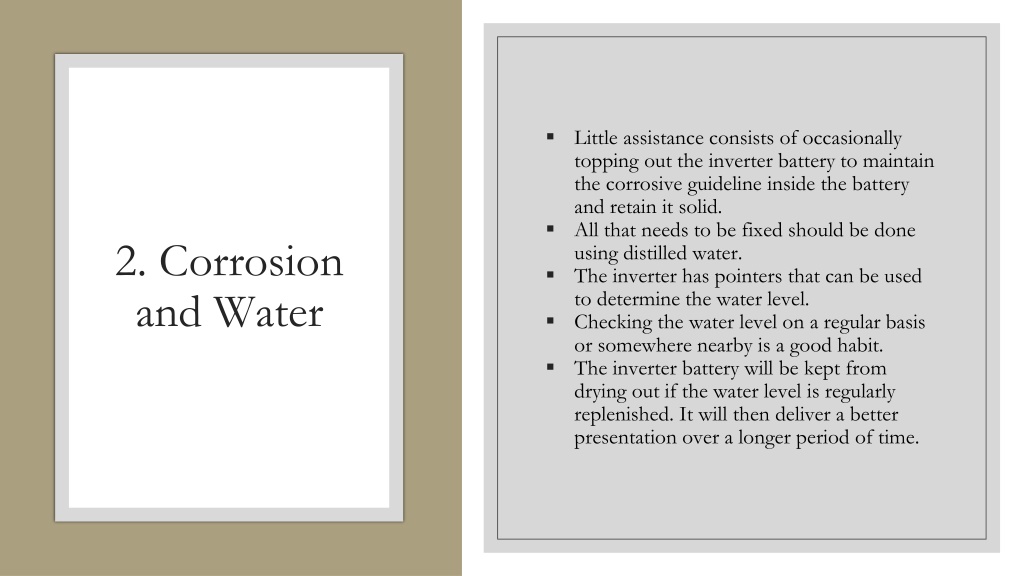 2. Corrosion and Water

• Little assistance consists of occasionally topping out the inverter battery to maintain the corrosive guideline inside the battery and retain it solid.
• All that needs to be fixed should be done using distilled water.
• The inverter has pointers that can be used to determine the water level.
• Checking the water level on a regular basis or somewhere nearby is a good habit.
• The inverter battery will be kept from drying out if the water level is regularly replenished. It will then deliver a better presentation over a longer period of time.